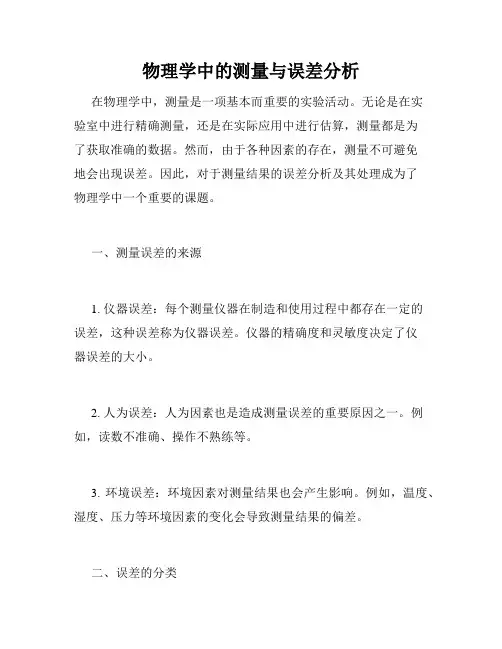 物理学中的测量与误差分析

在物理学中，测量是一项基本而重要的实验活动。无论是在实验室中进行精确测量，还是在实际应用中进行估算，测量都是为了获取准确的数据。然而，由于各种因素的存在，测量不可避免地会出现误差。因此，对于测量结果的误差分析及其处理成为了物理学中一个重要的课题。

一、测量误差的来源

1. 仪器误差：每个测量仪器在制造和使用过程中都存在一定的误差，这种误差称为仪器误差。仪器的精确度和灵敏度决定了仪器误差的大小。

2. 人为误差：人为因素也是造成测量误差的重要原因之一。例如，读数不准确、操作不熟练等。

3. 环境误差：环境因素对测量结果也会产生影响。例如，温度、湿度、压力等环境因素的变化会导致测量结果的偏差。

二、误差的分类